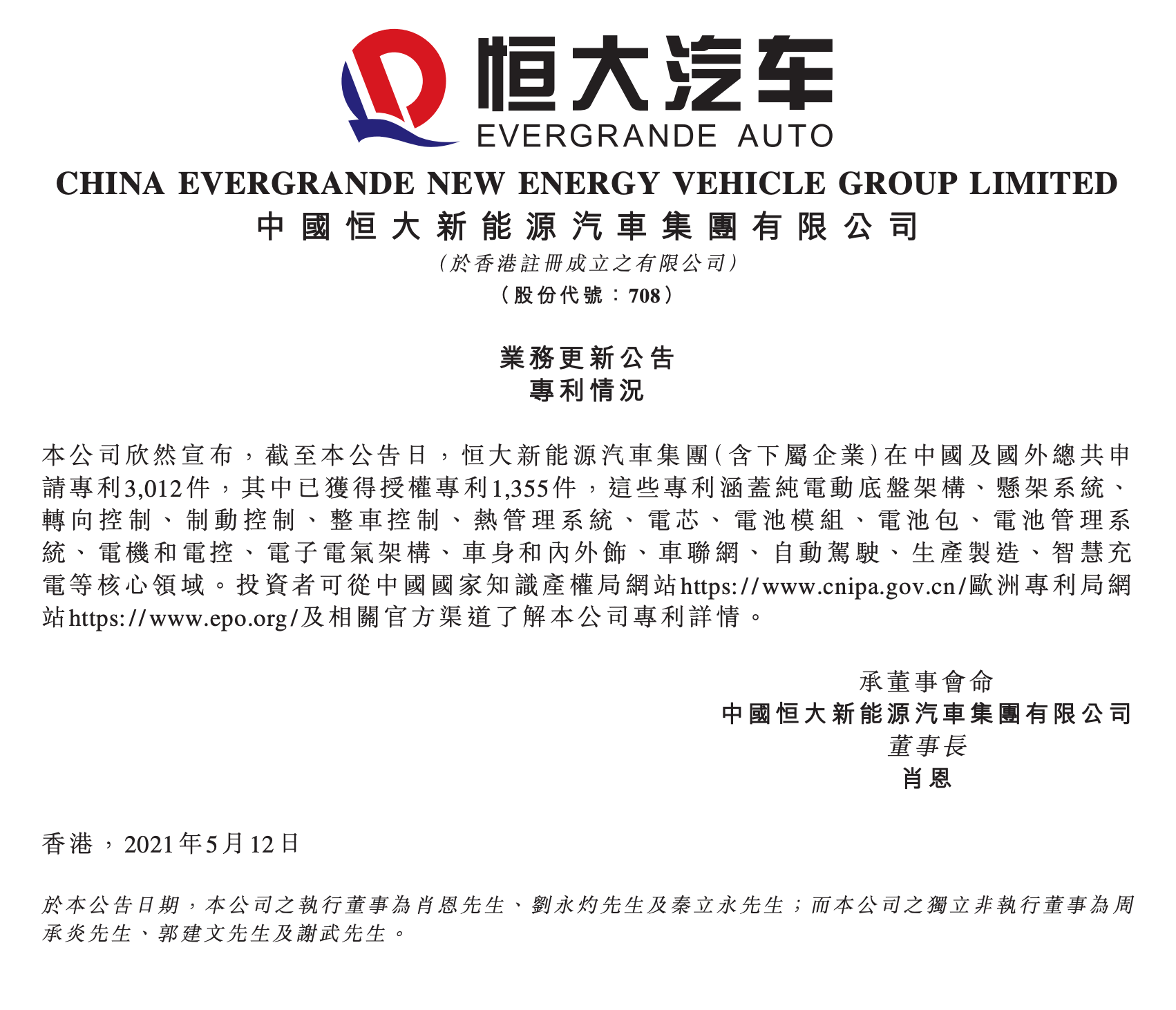 恒大汽车
EVERGRANDE AUTO

CHINA EVERGRANDE NEW ENERGY VEHICLE GROUP LIMITED
中國恒大新能源汽車集團有限公司
(於香港註冊成立之有限公司)
(股份代號:708)

業務更新公告
專利情況

本公司欣然宣布,截至本公告日,恒大新能源汽車集團(含下屬企業)在中國及國外總共申請專利3,012件,其中已獲得授權專利1,355件,這些專利涵蓋純電動底盤架構、懸架系統、轉向控制、制動控制、整車控制、熱管理系統、電芯、電池模組、電池包、電池管理系統、電機和電控、電子電氣架構、車身和內外飾、車聯網、自動駕駛、生產製造、智慧充電等核心領域。投資者可從中國國家知識產權局網站https://www.cnipa.gov.cn/歐洲專利局網站https://www.epo.org/及相關官方渠道了解本公司專利詳情。

承董事會命
中國恒大新能源汽車集團有限公司
董事長
肖恩

香港,2021年5月12日

於本公告日期,本公司之執行董事為肖恩先生、劉永灼先生及秦立永先生;而本公司之獨立非執行董事為周承炎先生、郭建文先生及謝武先生。